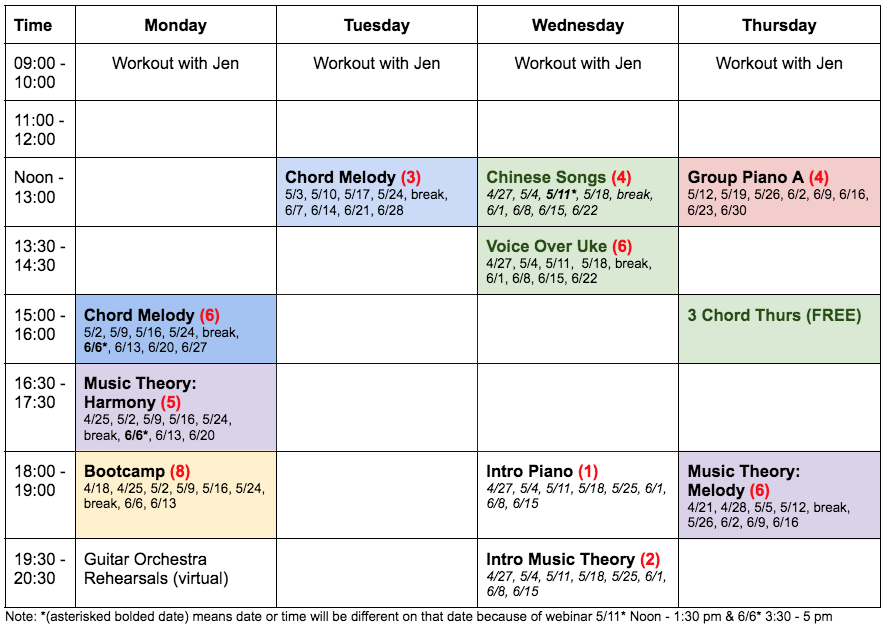 | Time | Monday | Tuesday | Wednesday | Thursday |
|---|---|---|---|---|
| 09:00 - 10:00 | Workout with Jen | Workout with Jen | Workout with Jen | Workout with Jen |
| 11:00 - 12:00 | | | | |
| Noon - 13:00 | | Chord Melody (3) 5/3, 5/10, 5/17, 5/24, break, 6/7, 6/14, 6/21, 6/28 | Chinese Songs (4) 4/27, 5/4, 5/11*, 5/18, break, 6/1, 6/8, 6/15, 6/22 | Group Piano A (4) 5/12, 5/19, 5/26, 6/2, 6/9, 6/16, 6/23, 6/30 |
| 13:30 - 14:30 | | | Voice Over Uke (6) 4/27, 5/4, 5/11, 5/18, break, 6/1, 6/8, 6/15, 6/22 | |
| 15:00 - 16:00 | Chord Melody (6) 5/2, 5/9, 5/16, 5/24, break, 6/6*, 6/13, 6/20, 6/27 | | | 3 Chord Thurs (FREE) |
| 16:30 - 17:30 | Music Theory: Harmony (5) 4/25, 5/2, 5/9, 5/16, 5/24, break, 6/6*, 6/13, 6/20 | | | |
| 18:00 - 19:00 | Bootcamp (8) 4/18, 4/25, 5/2, 5/9, 5/16, 5/24, break, 6/6, 6/13 | | Intro Piano (1) 4/27, 5/4, 5/11, 5/18, 5/25, 6/1, 6/8, 6/15 | Music Theory: Melody (6) 4/21, 4/28, 5/5, 5/12, break, 5/26, 6/2, 6/9, 6/16 |
| 19:30 - 20:30 | Guitar Orchestra Rehearsals (virtual) | | Intro Music Theory (2) 4/27, 5/4, 5/11, 5/18, 5/25, 6/1, 6/8, 6/15 | |

Note: *(asterisked bolded date) means date or time will be different on that date because of webinar 5/11* Noon - 1:30 pm & 6/6* 3:30 - 5 pm